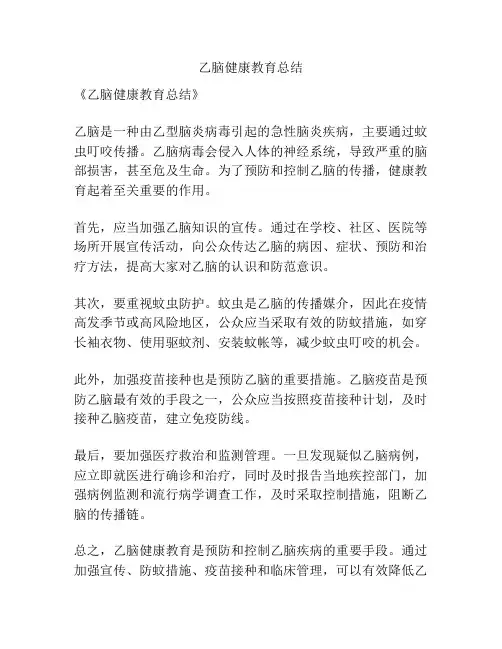 乙脑健康教育总结

《乙脑健康教育总结》

乙脑是一种由乙型脑炎病毒引起的急性脑炎疾病，主要通过蚊虫叮咬传播。乙脑病毒会侵入人体的神经系统，导致严重的脑部损害，甚至危及生命。为了预防和控制乙脑的传播，健康教育起着至关重要的作用。

首先，应当加强乙脑知识的宣传。通过在学校、社区、医院等场所开展宣传活动，向公众传达乙脑的病因、症状、预防和治疗方法，提高大家对乙脑的认识和防范意识。

其次，要重视蚊虫防护。蚊虫是乙脑的传播媒介，因此在疫情高发季节或高风险地区，公众应当采取有效的防蚊措施，如穿长袖衣物、使用驱蚊剂、安装蚊帐等，减少蚊虫叮咬的机会。

此外，加强疫苗接种也是预防乙脑的重要措施。乙脑疫苗是预防乙脑最有效的手段之一，公众应当按照疫苗接种计划，及时接种乙脑疫苗，建立免疫防线。

最后，要加强医疗救治和监测管理。一旦发现疑似乙脑病例，应立即就医进行确诊和治疗，同时及时报告当地疾控部门，加强病例监测和流行病学调查工作，及时采取控制措施，阻断乙脑的传播链。

总之，乙脑健康教育是预防和控制乙脑疾病的重要手段。通过加强宣传、防蚊措施、疫苗接种和临床管理，可以有效降低乙